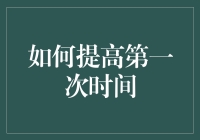 如何提高第一次时间